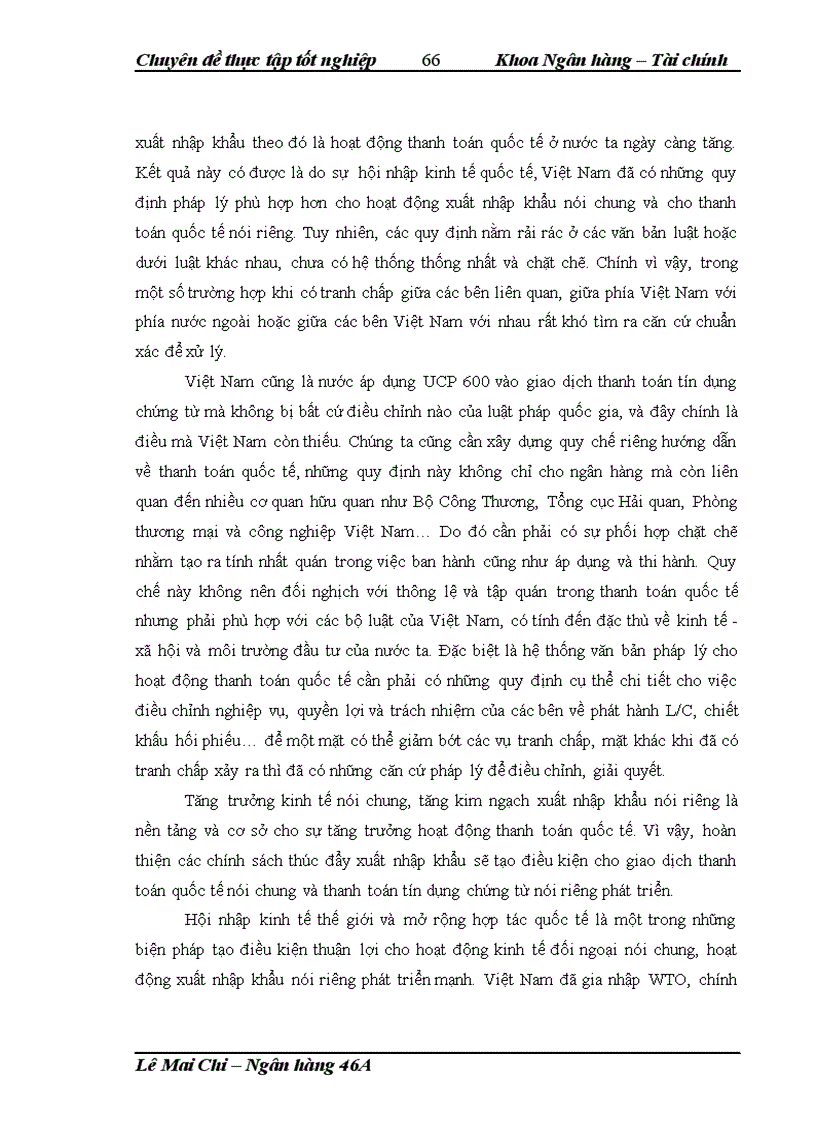 Chuyên đề thực tập tốt nghiệp 66 Khoa Ngân hàng – Tài chính

xuất nhập khẩu theo đó là hoạt động thanh toán quốc tế ở nước ta ngày càng tăng. Kết quả này có được là do sự hội nhập kinh tế quốc tế, Việt Nam đã có những quy định pháp lý phù hợp hơn cho hoạt động xuất nhập khẩu nói chung và cho thanh toán quốc tế nói riêng. Tuy nhiên, các quy định nằm rải rác ở các văn bản luật hoặc dưới luật khác nhau, chưa có hệ thống thống nhất và chặt chẽ. Chính vì vậy, trong một số trường hợp khi có tranh chấp giữa các bên liên quan, giữa phía Việt Nam với phía nước ngoài hoặc giữa các bên Việt Nam với nhau rất khó tìm ra căn cứ chuẩn xác để xử lý.

Việt Nam cũng là nước áp dụng UCP 600 vào giao dịch thanh toán tín dụng chứng từ mà không bị bất cứ điều chỉnh nào của luật pháp quốc gia, và đây chính là điều mà Việt Nam còn thiếu. Chúng ta cũng cần xây dựng quy chế riêng hướng dẫn về thanh toán quốc tế, những quy định này không chỉ cho ngân hàng mà còn liên quan đến nhiều cơ quan hữu quan như Bộ Công Thương, Tổng cục Hải quan, Phòng thương mại và công nghiệp Việt Nam… Do đó cần phải có sự phối hợp chặt chẽ nhằm tạo ra tính nhất quán trong việc ban hành cũng như áp dụng và thi hành. Quy chế này không nên đối nghịch với thông lệ và tập quán trong thanh toán quốc tế nhưng phải phù hợp với các bộ luật của Việt Nam, có tính đến đặc thù về kinh tế - xã hội và môi trường đầu tư của nước ta. Đặc biệt là hệ thống văn bản pháp lý cho hoạt động thanh toán quốc tế cần phải có những quy định cụ thể chi tiết cho việc điều chỉnh nghiệp vụ, quyền lợi và trách nhiệm của các bên về phát hành L/C, chiết khấu hối phiếu… để một mặt có thể giảm bớt các vụ tranh chấp, mặt khác khi đã có tranh chấp xảy ra thì đã có những căn cứ pháp lý để điều chỉnh, giải quyết.

Tăng trưởng kinh tế nói chung, tăng kim ngạch xuất nhập khẩu nói riêng là nền tảng và cơ sở cho sự tăng trưởng hoạt động thanh toán quốc tế. Vì vậy, hoàn thiện các chính sách thúc đẩy xuất nhập khẩu sẽ tạo điều kiện cho giao dịch thanh toán quốc tế nói chung và thanh toán tín dụng chứng từ nói riêng phát triển.

Hội nhập kinh tế thế giới và mở rộng hợp tác quốc tế là một trong những biện pháp tạo điều kiện thuận lợi cho hoạt động kinh tế đối ngoại nói chung, hoạt động xuất nhập khẩu nói riêng phát triển mạnh. Việt Nam đã gia nhập WTO, chính

Lê Mai Chi – Ngân hàng 46A